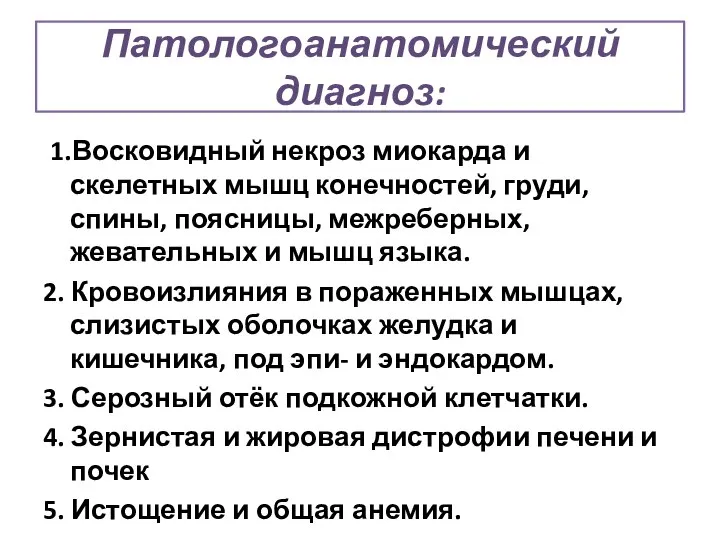 Патологоанатомический диагноз:

1.Восковидный некроз миокарда и скелетных мышц конечностей, груди, спины, поясницы, межреберных, жевательных и мышц языка.

2. Кровоизлияния в пораженных мышцах, слизистых оболочках желудка и кишечника, под эпи- и эндокардом.

3. Серозный отёк подкожной клетчатки.

4. Зернистая и жировая дистрофии печени и почек

5. Истощение и общая анемия.